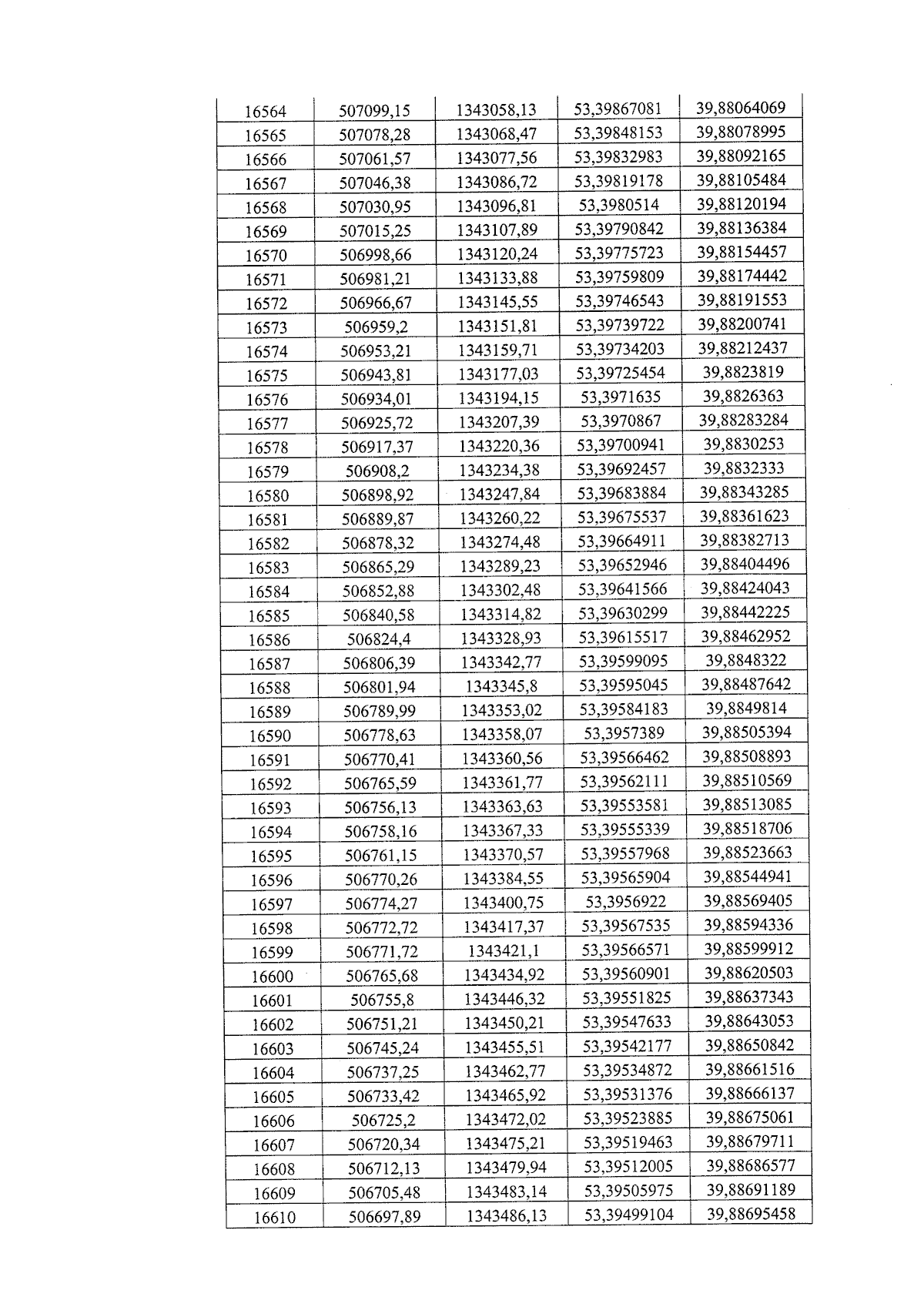 | 16564 | 507099,15 | 1343058,13 | 53,39867081 | 39,88064069 |
|---|---|---|---|---|
| 16565 | 507078,28 | 1343068,47 | 53,39848153 | 39,88078995 |
| 16566 | 507061,57 | 1343077,56 | 53,39832983 | 39,88092165 |
| 16567 | 507046,38 | 1343086,72 | 53,39819178 | 39,88105484 |
| 16568 | 507030,95 | 1343096,81 | 53,3980514 | 39,88120194 |
| 16569 | 507015,25 | 1343107,89 | 53,39790842 | 39,88136384 |
| 16570 | 506998,66 | 1343120,24 | 53,39775723 | 39,88154457 |
| 16571 | 506981,21 | 1343133,88 | 53,39759809 | 39,88174442 |
| 16572 | 506966,67 | 1343145,55 | 53,39746543 | 39,88191553 |
| 16573 | 506959,2 | 1343151,81 | 53,39739722 | 39,88200741 |
| 16574 | 506953,21 | 1343159,71 | 53,39734203 | 39,88212437 |
| 16575 | 506943,81 | 1343177,03 | 53,39725454 | 39,8823819 |
| 16576 | 506934,01 | 1343194,15 | 53,3971635 | 39,8826363 |
| 16577 | 506925,72 | 1343207,39 | 53,3970867 | 39,88283284 |
| 16578 | 506917,37 | 1343220,36 | 53,39700941 | 39,8830253 |
| 16579 | 506908,2 | 1343234,38 | 53,39692457 | 39,8832333 |
| 16580 | 506898,92 | 1343247,84 | 53,39683884 | 39,88343285 |
| 16581 | 506889,87 | 1343260,22 | 53,39675537 | 39,88361623 |
| 16582 | 506878,32 | 1343274,48 | 53,39664911 | 39,88382713 |
| 16583 | 506865,29 | 1343289,23 | 53,39652946 | 39,88404496 |
| 16584 | 506852,88 | 1343302,48 | 53,39641566 | 39,88424043 |
| 16585 | 506840,58 | 1343314,82 | 53,39630299 | 39,88442225 |
| 16586 | 506824,4 | 1343328,93 | 53,39615517 | 39,88462952 |
| 16587 | 506806,39 | 1343342,77 | 53,39599095 | 39,8848322 |
| 16588 | 506801,94 | 1343345,8 | 53,39595045 | 39,88487642 |
| 16589 | 506789,99 | 1343353,02 | 53,39584183 | 39,8849814 |
| 16590 | 506778,63 | 1343358,07 | 53,3957389 | 39,88505394 |
| 16591 | 506770,41 | 1343360,56 | 53,39566462 | 39,88508893 |
| 16592 | 506765,59 | 1343361,77 | 53,39562111 | 39,88510569 |
| 16593 | 506756,13 | 1343363,63 | 53,39553581 | 39,88513085 |
| 16594 | 506758,16 | 1343367,33 | 53,39555339 | 39,88518706 |
| 16595 | 506761,15 | 1343370,57 | 53,39557968 | 39,88523663 |
| 16596 | 506770,26 | 1343384,55 | 53,39565904 | 39,88544941 |
| 16597 | 506774,27 | 1343400,75 | 53,3956922 | 39,88569405 |
| 16598 | 506772,72 | 1343417,37 | 53,39567535 | 39,88594336 |
| 16599 | 506771,72 | 1343421,1 | 53,39566571 | 39,88599912 |
| 16600 | 506765,68 | 1343434,92 | 53,39560901 | 39,88620503 |
| 16601 | 506755,8 | 1343446,32 | 53,39551825 | 39,88637343 |
| 16602 | 506751,21 | 1343450,21 | 53,39547633 | 39,88643053 |
| 16603 | 506745,24 | 1343455,51 | 53,39542177 | 39,88650842 |
| 16604 | 506737,25 | 1343462,77 | 53,39534872 | 39,88661516 |
| 16605 | 506733,42 | 1343465,92 | 53,39531376 | 39,88666137 |
| 16606 | 506725,2 | 1343472,02 | 53,39523885 | 39,88675061 |
| 16607 | 506720,34 | 1343475,21 | 53,39519463 | 39,88679711 |
| 16608 | 506712,13 | 1343479,94 | 53,39512005 | 39,88686577 |
| 16609 | 506705,48 | 1343483,14 | 53,39505975 | 39,88691189 |
| 16610 | 506697,89 | 1343486,13 | 53,39499104 | 39,88695458 |